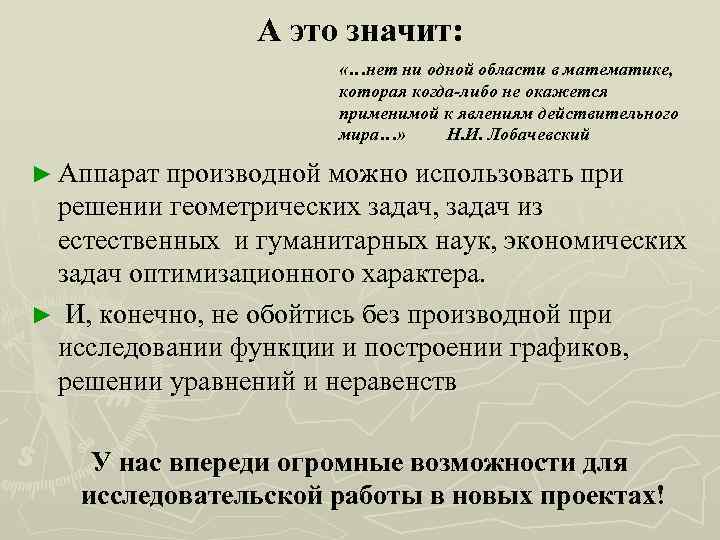 А это значит:

«…нет ни одной области в математике, которая когда-либо не окажется применимой к явлениям действительного мира…» Н.И. Лобачевский

► Аппарат производной можно использовать при решении геометрических задач, задач из естественных и гуманитарных наук, экономических задач оптимизационного характера.

► И, конечно, не обойтись без производной при исследовании функции и построении графиков, решении уравнений и неравенств

У нас впереди огромные возможности для исследовательской работы в новых проектах!